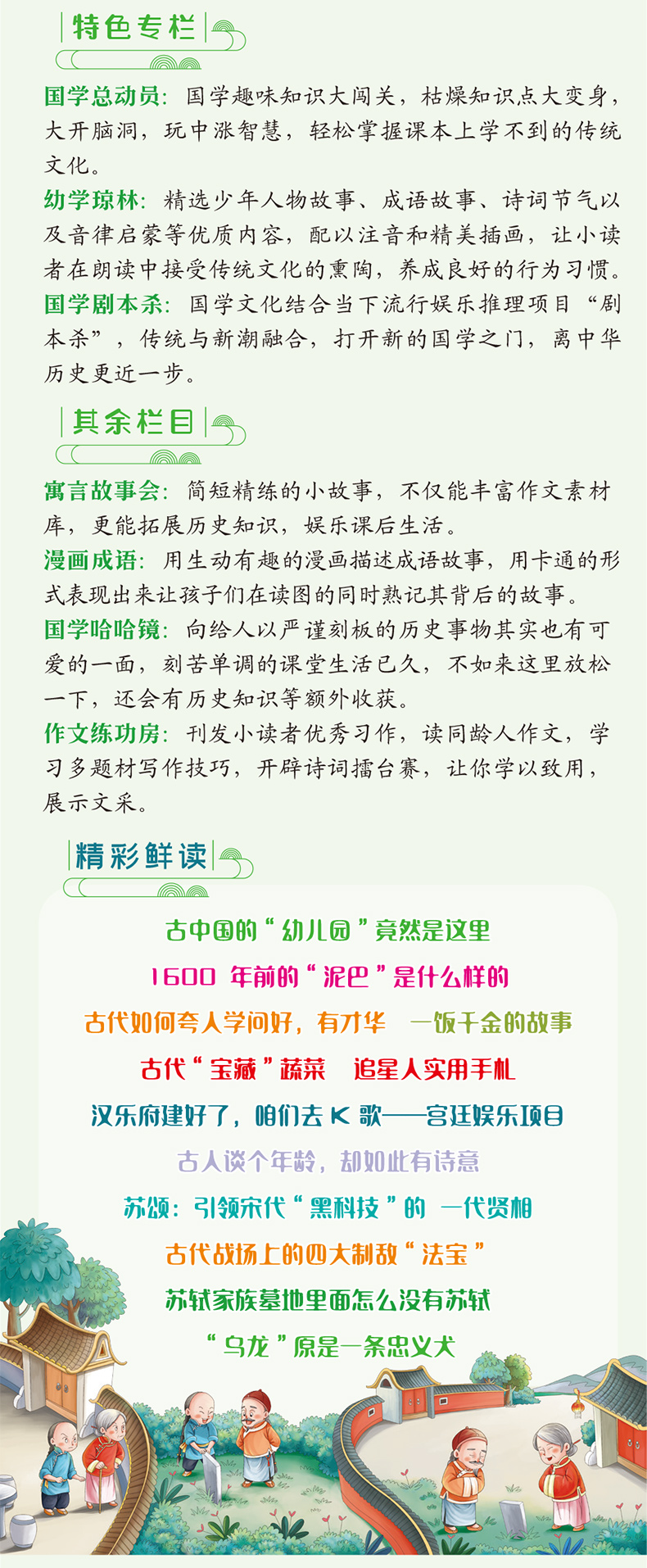 特色专栏

国学总动员：国学趣味知识大闯关，枯燥知识点大变身，大开脑洞，玩中涨智慧，轻松掌握课本上学不到的传统文化。
幼学琼林：精选少年人物故事、成语故事、诗词节气以及音律启蒙等优质内容，配以注音和精美插画，让小读者在朗读中接受传统文化的熏陶，养成良好的行为习惯。
国学剧本杀：国学文化结合当下流行娱乐推理项目“剧本杀”，传统与新潮融合，打开新的国学之门，离中华历史更近一步。

其余栏目

寓言故事会：简短精练的小故事，不仅能丰富作文素材库，更能拓展历史知识，娱乐课后生活。
漫画成语：用生动有趣的漫画描述成语故事，用卡通的形式表现出来让孩子们在读图的同时熟记其背后的故事。
国学哈哈镜：向给人以严谨刻板的历史事物其实也有可爱的一面，刻苦单调的课堂生活已久，不如来这里放松一下，还会有历史知识等额外收获。
作文练功房：刊发小读者优秀习作，读同龄人作文，学习多题材写作技巧，开辟诗词擂台赛，让你学以致用，展示文采。

精彩鲜读

古中国的“幼儿园”竟然是这里
1600 年前的“泥巴”是什么样的
古代如何夸人学问好，有才华　一饭千金的故事
古代“宝藏”蔬菜　追星人实用手札
汉乐府建好了，咱们去 K 歌——宫廷娱乐项目
古人谈个年龄，却如此有诗意
苏颂：引领宋代“黑科技”的 一代贤相
古代战场上的四大制敌“法宝”
苏轼家族墓地里面怎么没有苏轼
“乌龙”原是一条忠义犬